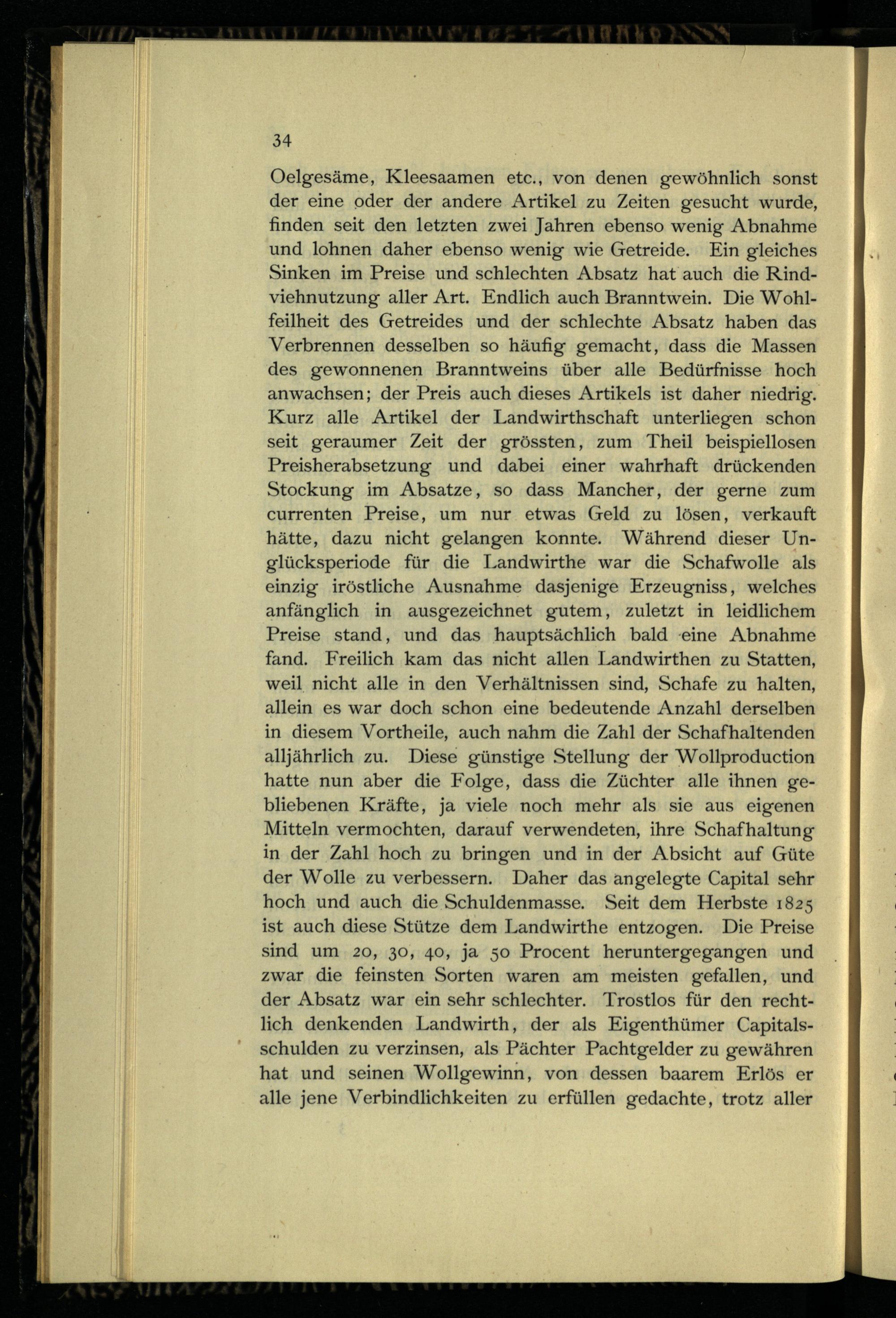 34

Oelgesäme, Kleesaamen etc., von denen gewöhnlich sonst der eine oder der andere Artikel zu Zeiten gesucht wurde, finden seit den letzten zwei Jahren ebenso wenig Abnahme und lohnen daher ebenso wenig wie Getreide. Ein gleiches Sinken im Preise und schlechten Absatz hat auch die Rindviehnutzung aller Art. Endlich auch Branntwein. Die Wohlfeilheit des Getreides und der schlechte Absatz haben das Verbrennen desselben so häufig gemacht, dass die Massen des gewonnenen Branntweins über alle Bedürfnisse hoch anwachsen; der Preis auch dieses Artikels ist daher niedrig. Kurz alle Artikel der Landwirthschaft unterliegen schon seit geraumer Zeit der grössten, zum Theil beispiellosen Preisherabsetzung und dabei einer wahrhaft drückenden Stockung im Absatze, so dass Mancher, der gerne zum currenten Preise, um nur etwas Geld zu lösen, verkauft hätte, dazu nicht gelangen konnte. Während dieser Unglücksperiode für die Landwirthe war die Schafwolle als einzig iröstliche Ausnahme dasjenige Erzeugniss, welches anfänglich in ausgezeichnet gutem, zuletzt in leidlichem Preise stand, und das hauptsächlich bald eine Abnahme fand. Freilich kam das nicht allen Landwirthen zu Statten, weil nicht alle in den Verhältnissen sind, Schafe zu halten, allein es war doch schon eine bedeutende Anzahl derselben in diesem Vortheile, auch nahm die Zahl der Schafhaltenden alljährlich zu. Diese günstige Stellung der Wollproduction hatte nun aber die Folge, dass die Züchter alle ihnen gebliebenen Kräfte, ja viele noch mehr als sie aus eigenen Mitteln vermochten, darauf verwendeten, ihre Schafhaltung in der Zahl hoch zu bringen und in der Absicht auf Güte der Wolle zu verbessern. Daher das angelegte Capital sehr hoch und auch die Schuldenmasse. Seit dem Herbste 1825 ist auch diese Stütze dem Landwirthe entzogen. Die Preise sind um 20, 30, 40, ja 50 Procent heruntergegangen und zwar die feinsten Sorten waren am meisten gefallen, und der Absatz war ein sehr schlechter. Trostlos für den rechtlich denkenden Landwirth, der als Eigenthümer Capitalsschulden zu verzinsen, als Pächter Pachtgelder zu gewähren hat und seinen Wollgewinn, von dessen baarem Erlös er alle jene Verbindlichkeiten zu erfüllen gedachte, trotz aller